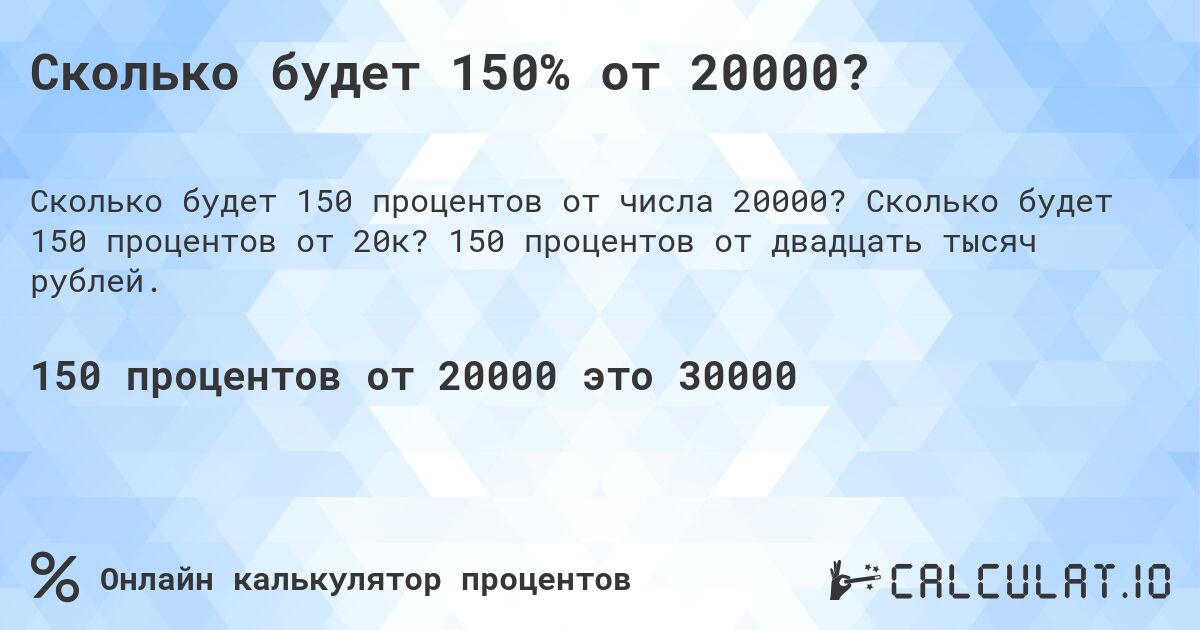 Сколько будет 150% от 20000?

Сколько будет 150 процентов от числа 20000? Сколько будет 150 процентов от 20к? 150 процентов от двадцать тысяч рублей.

150 процентов от 20000 это 30000

% Онлайн калькулятор процентов

CALCULAT.IO